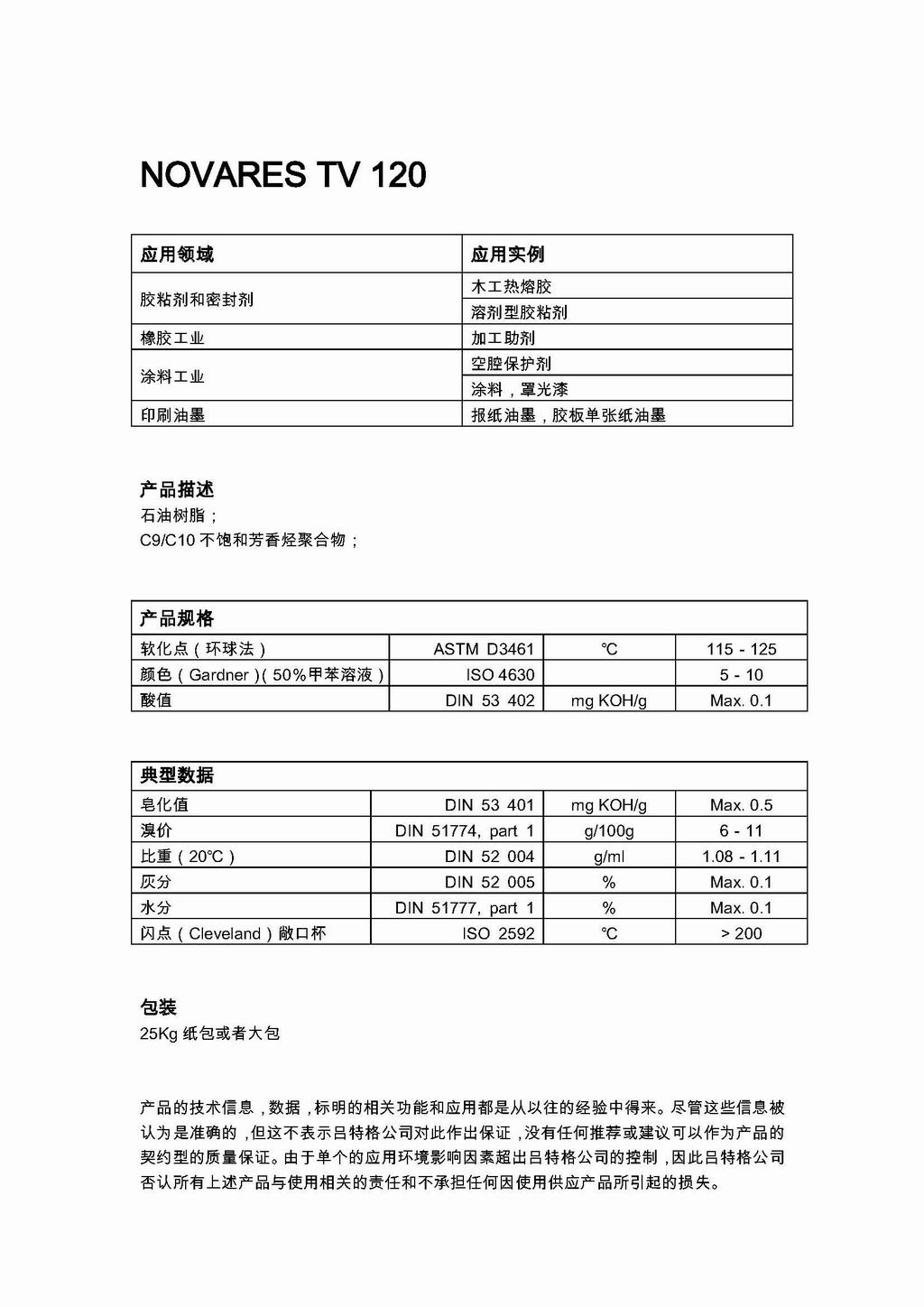 NOVARES TV 120

| 应用领域 | 应用实例 |
|---|---|
| 胶粘剂和密封剂 | 木工热熔胶 |
| | 溶剂型胶粘剂 |
| 橡胶工业 | 加工助剂 |
| 涂料工业 | 空腔保护剂 |
| | 涂料，罩光漆 |
| 印刷油墨 | 报纸油墨，胶板单张纸油墨 |

产品描述
石油树脂；
C9/C10 不饱和芳香烃聚合物；

| 产品规格 | | | |
|---|---|---|---|
| 软化点（环球法） | ASTM D3461 | ℃ | 115 - 125 |
| 颜色（Gardner）(50%甲苯溶液) | ISO 4630 | | 5 - 10 |
| 酸值 | DIN 53 402 | mg KOH/g | Max. 0.1 |

| 典型数据 | | | |
|---|---|---|---|
| 皂化值 | DIN 53 401 | mg KOH/g | Max. 0.5 |
| 溴价 | DIN 51774, part 1 | g/100g | 6 - 11 |
| 比重（20℃） | DIN 52 004 | g/ml | 1.08 - 1.11 |
| 灰分 | DIN 52 005 | % | Max. 0.1 |
| 水分 | DIN 51777, part 1 | % | Max. 0.1 |
| 闪点（Cleveland）敞口杯 | ISO 2592 | ℃ | > 200 |

包装
25Kg 纸包或者大包

产品的技术信息，数据，标明的相关功能和应用都是从以往的经验中得来。尽管这些信息被认为是准确的，但这不表示吕特格公司对此作出保证，没有任何推荐或建议可以作为产品的契约型的质量保证。由于单个的应用环境影响因素超出吕特格公司的控制，因此吕特格公司否认所有上述产品与使用相关的责任和不承担任何因使用供应产品所引起的损失。